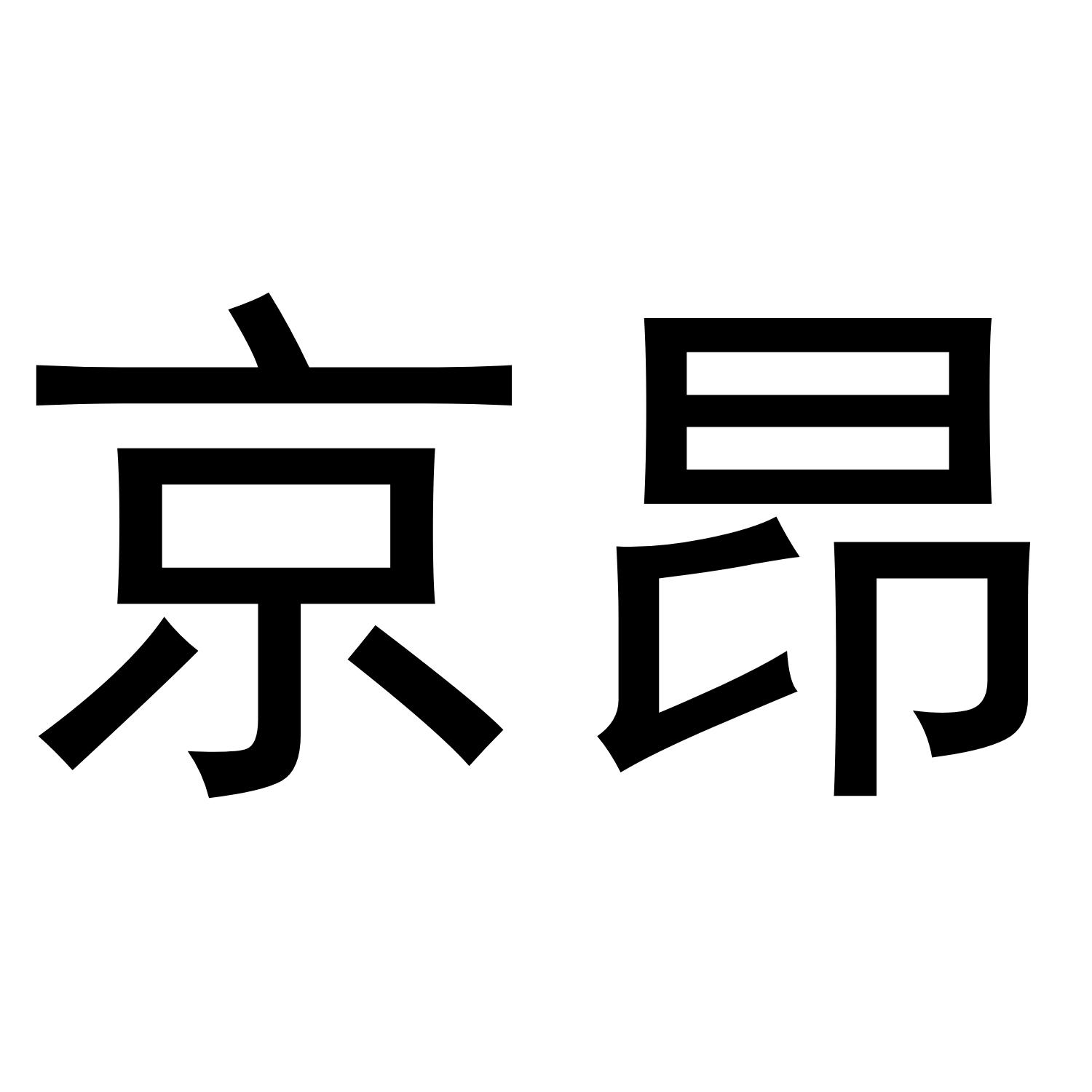 京昂